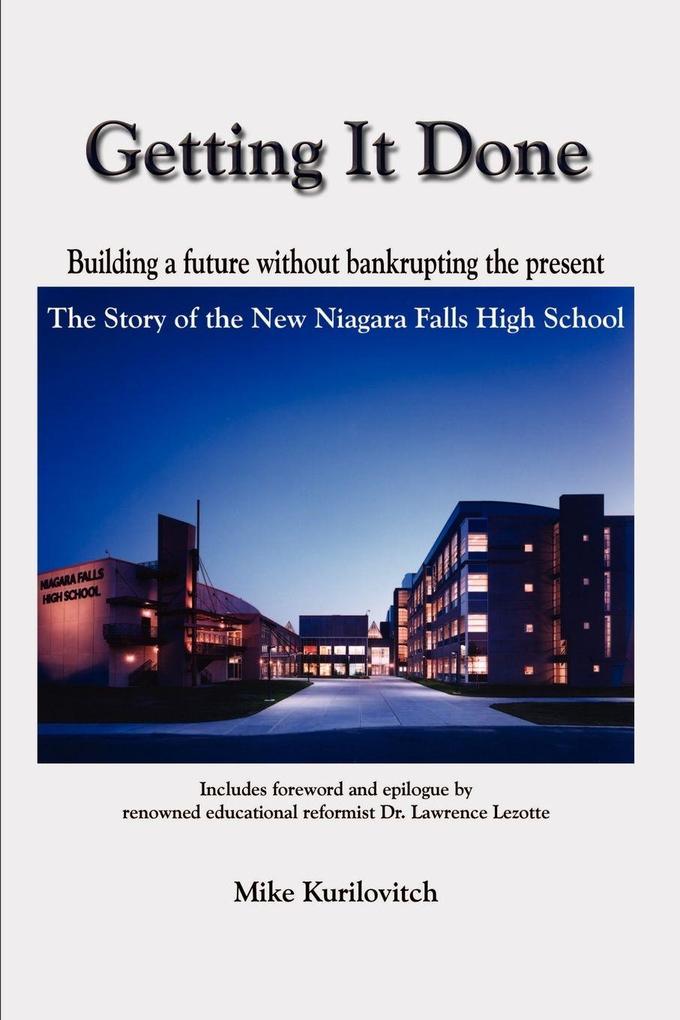 Getting It Done

Building a future without bankrupting the present

The Story of the New Niagara Falls High School

NIAGARA FALLS HIGH SCHOOL

Includes foreword and epilogue by renowned educational reformist Dr. Lawrence Lezotte

Mike Kurilovitch